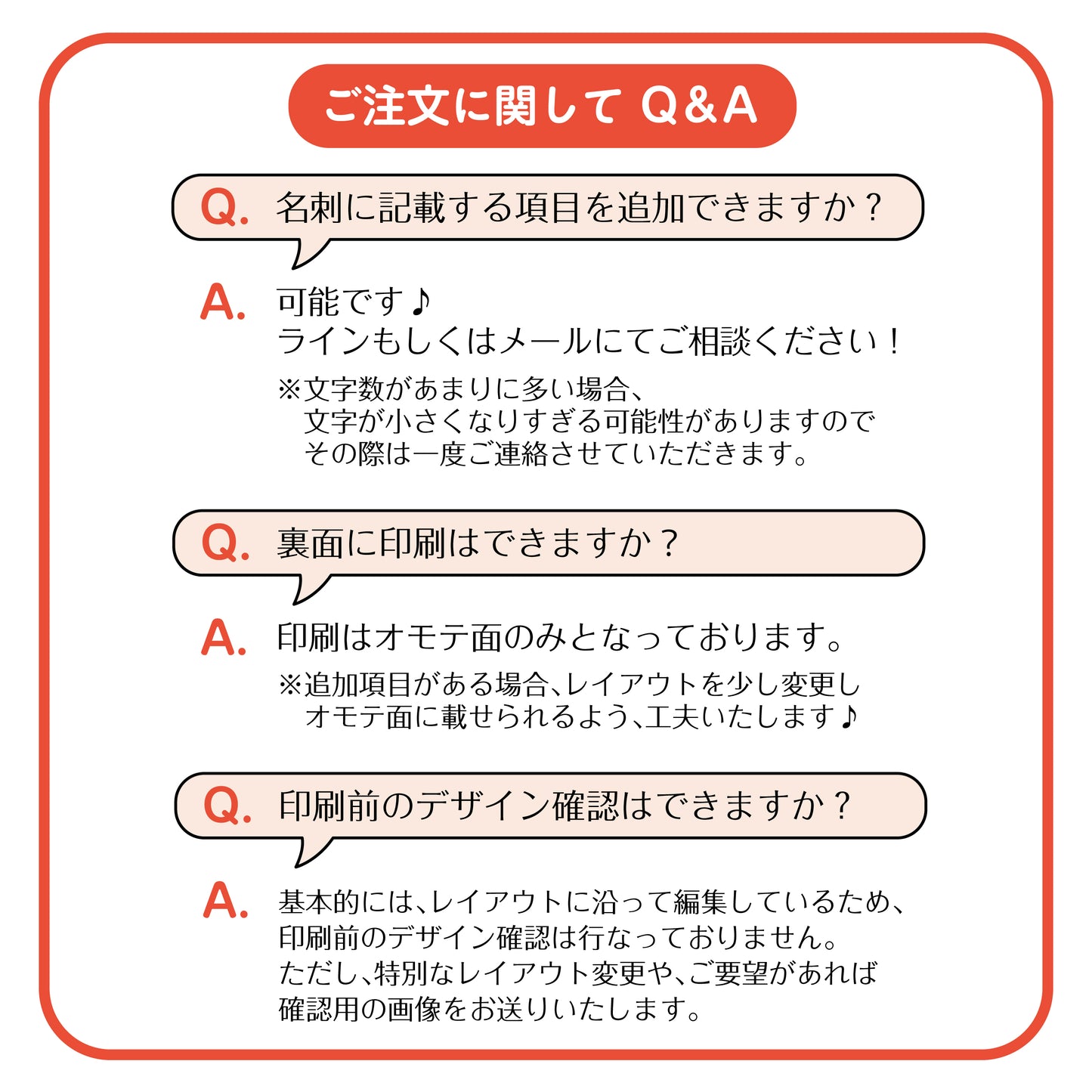 ご注文に関して Q&A

Q. 名刺に記載する項目を追加できますか？

A. 可能です♪
ラインもしくはメールにてご相談ください！

※文字数があまりに多い場合、
文字が小さくなりすぎる可能性がありますので
その際は一度ご連絡させていただきます。

Q. 裏面に印刷はできますか？

A. 印刷はオモテ面のみとなっております。

※追加項目がある場合、レイアウトを少し変更し
オモテ面に載せられるよう、工夫いたします♪

Q. 印刷前のデザイン確認はできますか？

A. 基本的には、レイアウトに沿って編集しているため、
印刷前のデザイン確認は行なっておりません。
ただし、特別なレイアウト変更や、ご要望があれば
確認用の画像をお送りいたします。